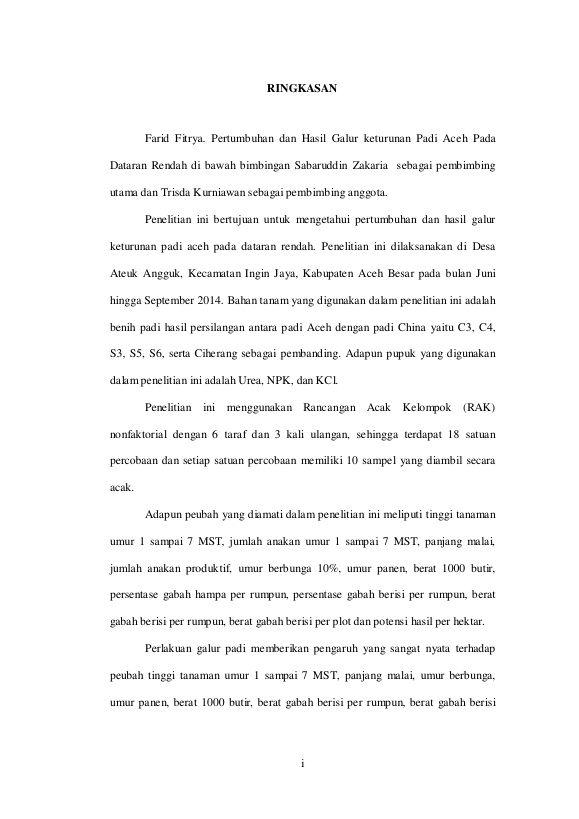 RINGKASAN

Farid Fitrya. Pertumbuhan dan Hasil Galur keturunan Padi Aceh Pada Dataran Rendah di bawah bimbingan Sabaruddin Zakaria sebagai pembimbing utama dan Trisda Kurniawan sebagai pembimbing anggota.

Penelitian ini bertujuan untuk mengetahui pertumbuhan dan hasil galur keturunan padi aceh pada dataran rendah. Penelitian ini dilaksanakan di Desa Ateuk Angguk, Kecamatan Ingin Jaya, Kabupaten Aceh Besar pada bulan Juni hingga September 2014. Bahan tanam yang digunakan dalam penelitian ini adalah benih padi hasil persilangan antara padi Aceh dengan padi China yaitu C3, C4, S3, S5, S6, serta Ciherang sebagai pembanding. Adapun pupuk yang digunakan dalam penelitian ini adalah Urea, NPK, dan KCl.

Penelitian ini menggunakan Rancangan Acak Kelompok (RAK) nonfaktorial dengan 6 taraf dan 3 kali ulangan, sehingga terdapat 18 satuan percobaan dan setiap satuan percobaan memiliki 10 sampel yang diambil secara acak.

Adapun peubah yang diamati dalam penelitian ini meliputi tinggi tanaman umur 1 sampai 7 MST, jumlah anakan umur 1 sampai 7 MST, panjang malai, jumlah anakan produktif, umur berbunga 10%, umur panen, berat 1000 butir, persentase gabah hampa per rumpun, persentase gabah berisi per rumpun, berat gabah berisi per rumpun, berat gabah berisi per plot dan potensi hasil per hektar.

Perlakuan galur padi memberikan pengaruh yang sangat nyata terhadap peubah tinggi tanaman umur 1 sampai 7 MST, panjang malai, umur berbunga, umur panen, berat 1000 butir, berat gabah berisi per rumpun, berat gabah berisi

i